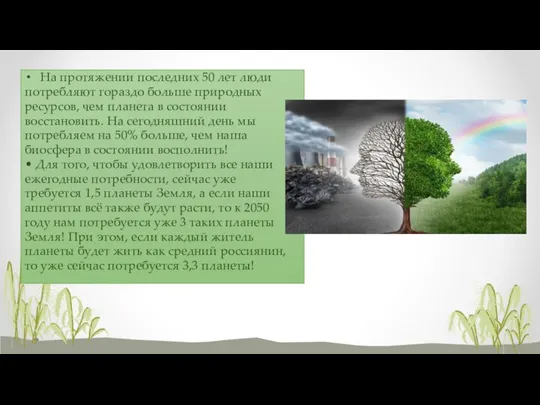 • На протяжении последних 50 лет люди потребляют гораздо больше природных ресурсов, чем планета в состоянии восстановить. На сегодняшний день мы потребляем на 50% больше, чем наша биосфера в состоянии восполнить!
• Для того, чтобы удовлетворить все наши ежегодные потребности, сейчас уже требуется 1,5 планеты Земля, а если наши аппетиты всё также будут расти, то к 2050 году нам потребуется уже 3 таких планеты Земля! При этом, если каждый житель планеты будет жить как средний россиянин, то уже сейчас потребуется 3,3 планеты!